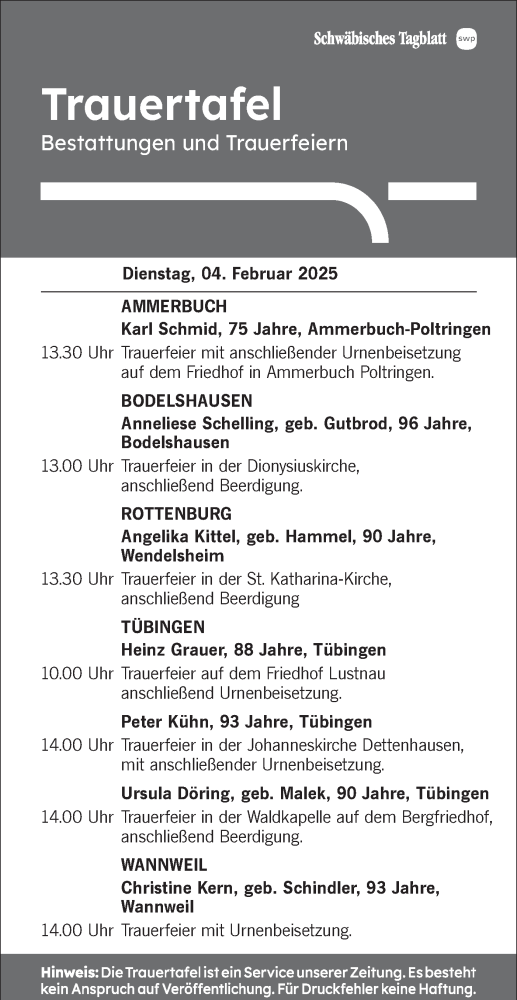 Schwäbisches Tagblatt swp

Trauertafel
Bestattungen und Trauerfeiern

Dienstag, 04. Februar 2025

AMMERBUCH
Karl Schmid, 75 Jahre, Ammerbuch-Poltringen
13.30 Uhr Trauerfeier mit anschließender Urnenbeisetzung auf dem Friedhof in Ammerbuch Poltringen.

BODELSHAUSEN
Anneliese Schelling, geb. Gutbrod, 96 Jahre, Bodelshausen
13.00 Uhr Trauerfeier in der Dionysiuskirche, anschließend Beerdigung.

ROTTENBURG
Angelika Kittel, geb. Hammel, 90 Jahre, Wendelsheim
13.30 Uhr Trauerfeier in der St. Katharina-Kirche, anschließend Beerdigung

TÜBINGEN
Heinz Grauer, 88 Jahre, Tübingen
10.00 Uhr Trauerfeier auf dem Friedhof Lustnau anschließend Urnenbeisetzung.

Peter Kühn, 93 Jahre, Tübingen
14.00 Uhr Trauerfeier in der Johanneskirche Dettenhausen, mit anschließender Urnenbeisetzung.

Ursula Döring, geb. Malek, 90 Jahre, Tübingen
14.00 Uhr Trauerfeier in der Waldkapelle auf dem Bergfriedhof, anschließend Beerdigung.

WANNWEIL
Christine Kern, geb. Schindler, 93 Jahre, Wannweil
14.00 Uhr Trauerfeier mit Urnenbeisetzung.

Hinweis: Die Trauertafel ist ein Service unserer Zeitung. Es besteht kein Anspruch auf Veröffentlichung. Für Druckfehler keine Haftung.